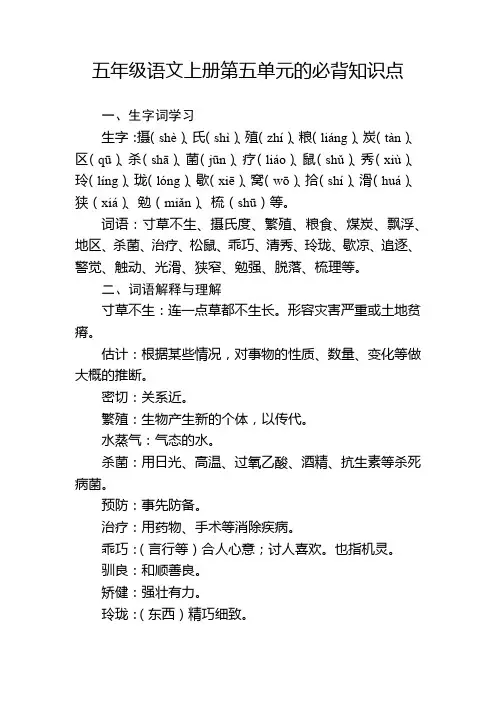 五年级语文上册第五单元的必背知识点

一、生字词学习

生字：摄(shè)、氏(shì)、殖(zhí)、粮(liáng)、炭(tàn)、区(qū)、杀(shā)、菌(jūn)、疗(liáo)、鼠(shǔ)、秀(xiù)、玲(líng)、珑(lóng)、歇(xiē)、窝(wō)、拾(shí)、滑(huá)、狭(xiá)、勉(miǎn)、梳(shū)等。

词语：寸草不生、摄氏度、繁殖、粮食、煤炭、飘浮、地区、杀菌、治疗、松鼠、乖巧、清秀、玲珑、歇凉、追逐、警觉、触动、光滑、狭窄、勉强、脱落、梳理等。

二、词语解释与理解

寸草不生：连一点草都不生长。形容灾害严重或土地贫瘠。

估计：根据某些情况，对事物的性质、数量、变化等做大概的推断。

密切：关系近。

繁殖：生物产生新的个体，以传代。

水蒸气：气态的水。

杀菌：用日光、高温、过氧乙酸、酒精、抗生素等杀死病菌。

预防：事先防备。

治疗：用药物、手术等消除疾病。

乖巧：(言行等)合人心意；讨人喜欢。也指机灵。

驯良：和顺善良。

矫健：强壮有力。

玲珑：(东西)精巧细致。